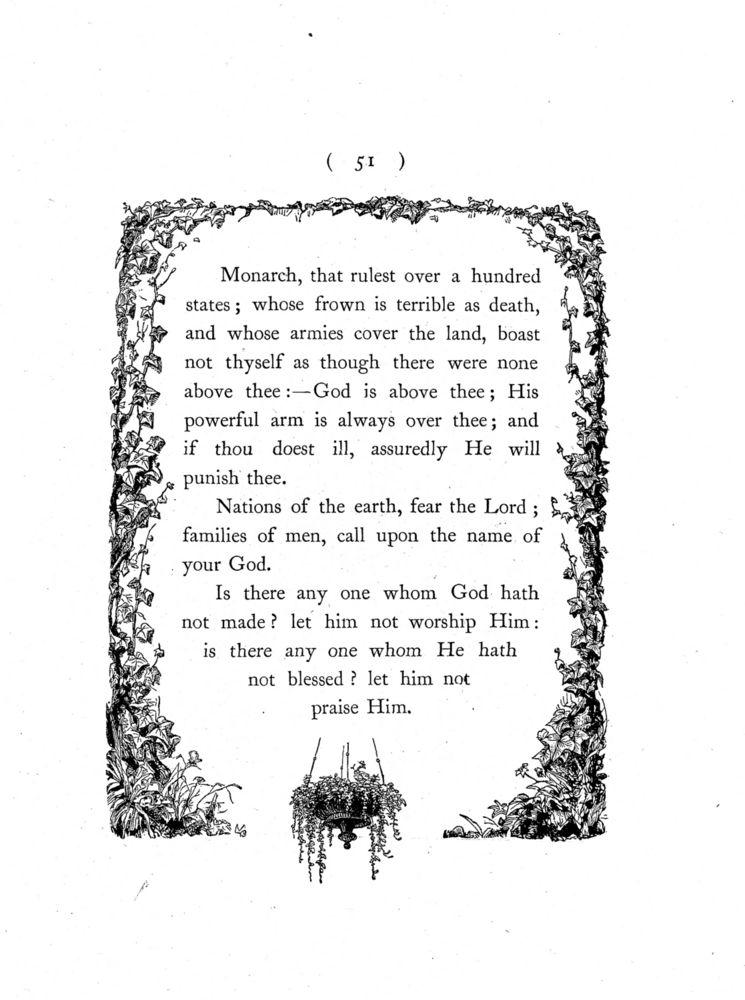 ( 51 )

Monarch, that rulest over a hundred states; whose frown is terrible as death, and whose armies cover the land, boast not thyself as though there were none above thee:—God is above thee; His powerful arm is always over thee; and if thou doest ill, assuredly He will punish thee.

Nations of the earth, fear the Lord; families of men, call upon the name of your God.

Is there any one whom God hath not made? let him not worship Him: is there any one whom He hath not blessed? let him not praise Him.